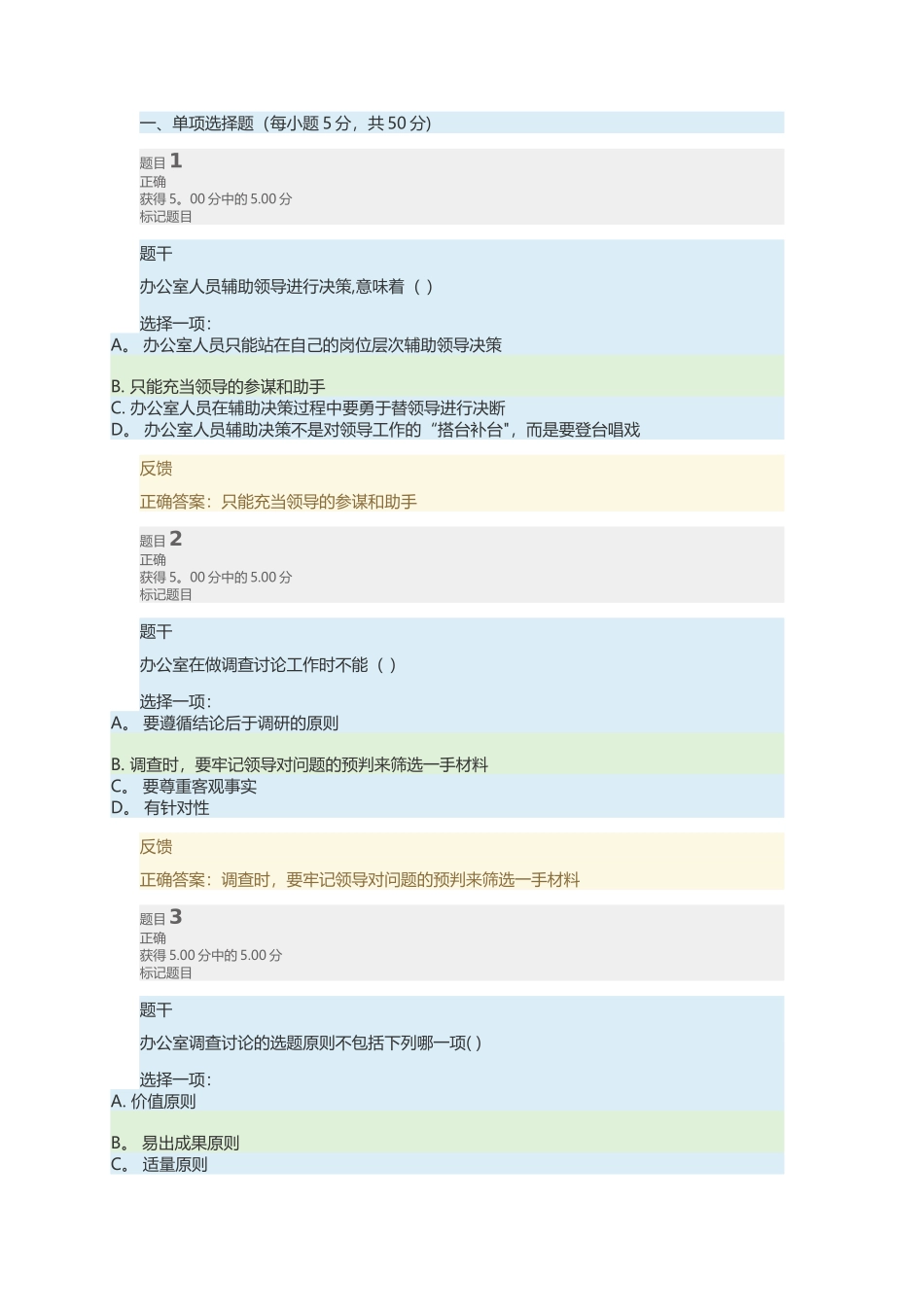 一、单项选择题（每小题 5 分，共 50 分)

题目 1
正确
获得 5。00 分中的 5.00 分
标记题目

题干

办公室人员辅助领导进行决策,意味着（ ）

选择一项:
A。 办公室人员只能站在自己的岗位层次辅助领导决策

B. 只能充当领导的参谋和助手
C. 办公室人员在辅助决策过程中要勇于替领导进行决断
D。 办公室人员辅助决策不是对领导工作的“搭台补台"，而是要登台唱戏

反馈

正确答案：只能充当领导的参谋和助手

题目 2
正确
获得 5。00 分中的 5.00 分
标记题目

题干

办公室在做调查讨论工作时不能（ ）

选择一项:
A。 要遵循结论后于调研的原则

B. 调查时，要牢记领导对问题的预判来筛选一手材料
C。 要尊重客观事实
D。 有针对性

反馈

正确答案：调查时，要牢记领导对问题的预判来筛选一手材料

题目 3
正确
获得 5.00 分中的 5.00 分
标记题目

题干

办公室调查讨论的选题原则不包括下列哪一项( )

选择一项:
A. 价值原则

B。 易出成果原则
C。 适量原则